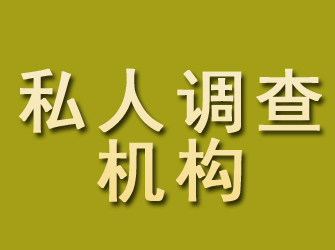 私人调查
机构